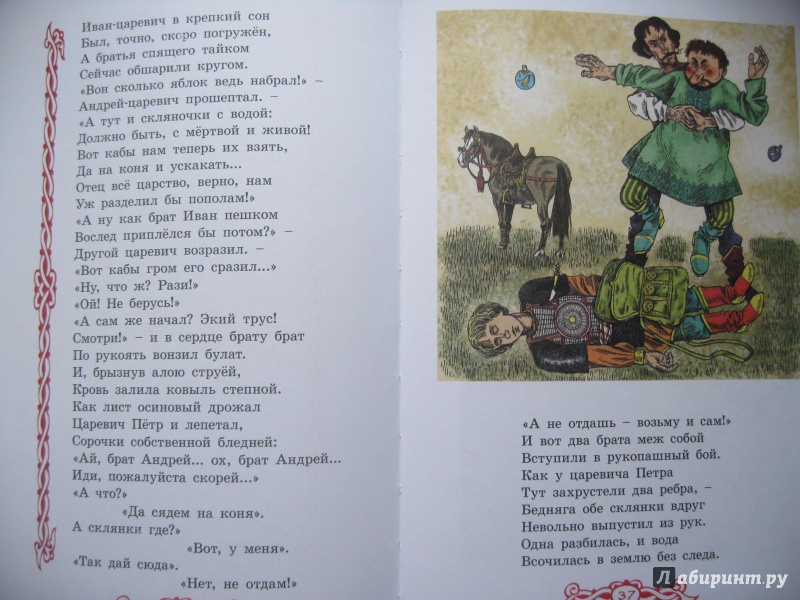 Иван-царевич в крепкий сон
Был, точно, скоро погружён,
А братья спящего тайком
Сейчас обшарили кругом.
«Вон сколько яблок ведь набрал!» –
Андрей-царевич прошептал. –
«А тут и скляночки с водой:
Должно быть, с мёртвой и живой!
Вот кабы нам теперь их взять,
Да на коня и ускакать...
Отец всё царство, верно, нам
Уж разделил бы пополам!»
«А ну как брат Иван пешком
Вослед приплёлся бы потом?» –
Другой царевич возразил. –
«Вот кабы гром его сразил...»
«Ну, что ж? Рази!»
«Ой! Не берусь!»
«А сам же начал? Экий трус!
Смотри!» – и в сердце брату брат
По рукоять вонзил булат.
И, брызнув алою струёй,
Кровь залила ковыль степной.
Как лист осиновый дрожал
Царевич Пётр и лепетал,
Сорочки собственной бледней:
«Ай, брат Андрей... ох, брат Андрей...
Иди, пожалуйста скорей...»
«А что?»
«Да сядем на коня».
А склянки где?»
«Вот, у меня».
«Так дай сюда».
«Нет, не отдам!»

«А не отдашь – возьму и сам!»
И вот два брата меж собой
Вступили в рукопашный бой.
Как у царевича Петра
Тут захрустели два ребра, –
Бедняга обе склянки вдруг
Невольно выпустил из рук.
Одна разбилась, и вода
Всочилась в землю без следа.

37

Лабиринт.ру